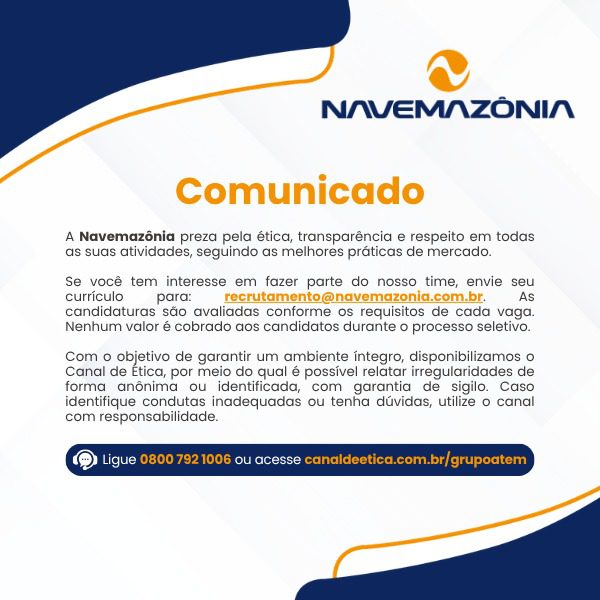 NAVEMAZÔNIA

Comunicado

A Navemazônia preza pela ética, transparência e respeito em todas as suas atividades, seguindo as melhores práticas de mercado.

Se você tem interesse em fazer parte do nosso time, envie seu currículo para: recrutamento@navemazonia.com.br. As candidaturas são avaliadas conforme os requisitos de cada vaga. Nenhum valor é cobrado aos candidatos durante o processo seletivo.

Com o objetivo de garantir um ambiente íntegro, disponibilizamos o Canal de Ética, por meio do qual é possível relatar irregularidades de forma anônima ou identificada, com garantia de sigilo. Caso identifique condutas inadequadas ou tenha dúvidas, utilize o canal com responsabilidade.

Ligue 0800 792 1006 ou acesse canaldeetica.com.br/grupoatem